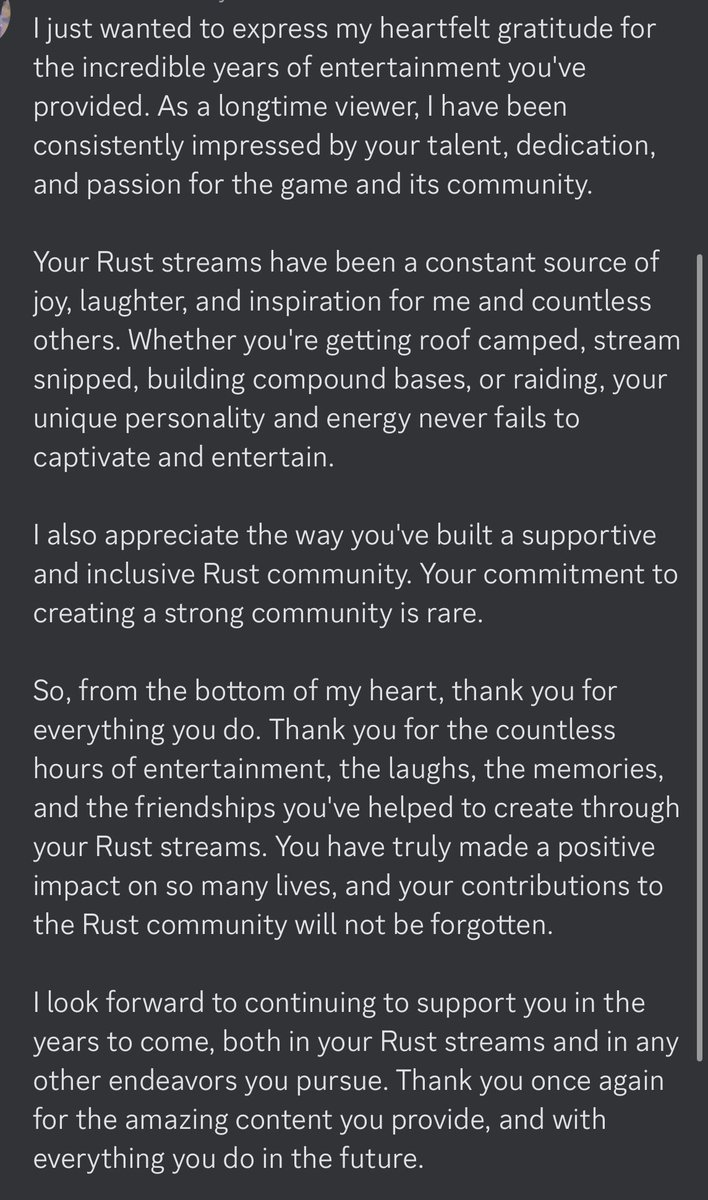 I just wanted to express my heartfelt gratitude for the incredible years of entertainment you've provided. As a longtime viewer, I have been consistently impressed by your talent, dedication, and passion for the game and its community.

Your Rust streams have been a constant source of joy, laughter, and inspiration for me and countless others. Whether you're getting roof camped, stream snipped, building compound bases, or raiding, your unique personality and energy never fails to captivate and entertain.

I also appreciate the way you've built a supportive and inclusive Rust community. Your commitment to creating a strong community is rare.

So, from the bottom of my heart, thank you for everything you do. Thank you for the countless hours of entertainment, the laughs, the memories, and the friendships you've helped to create through your Rust streams. You have truly made a positive impact on so many lives, and your contributions to the Rust community will not be forgotten.

I look forward to continuing to support you in the years to come, both in your Rust streams and in any other endeavors you pursue. Thank you once again for the amazing content you provide, and with everything you do in the future.